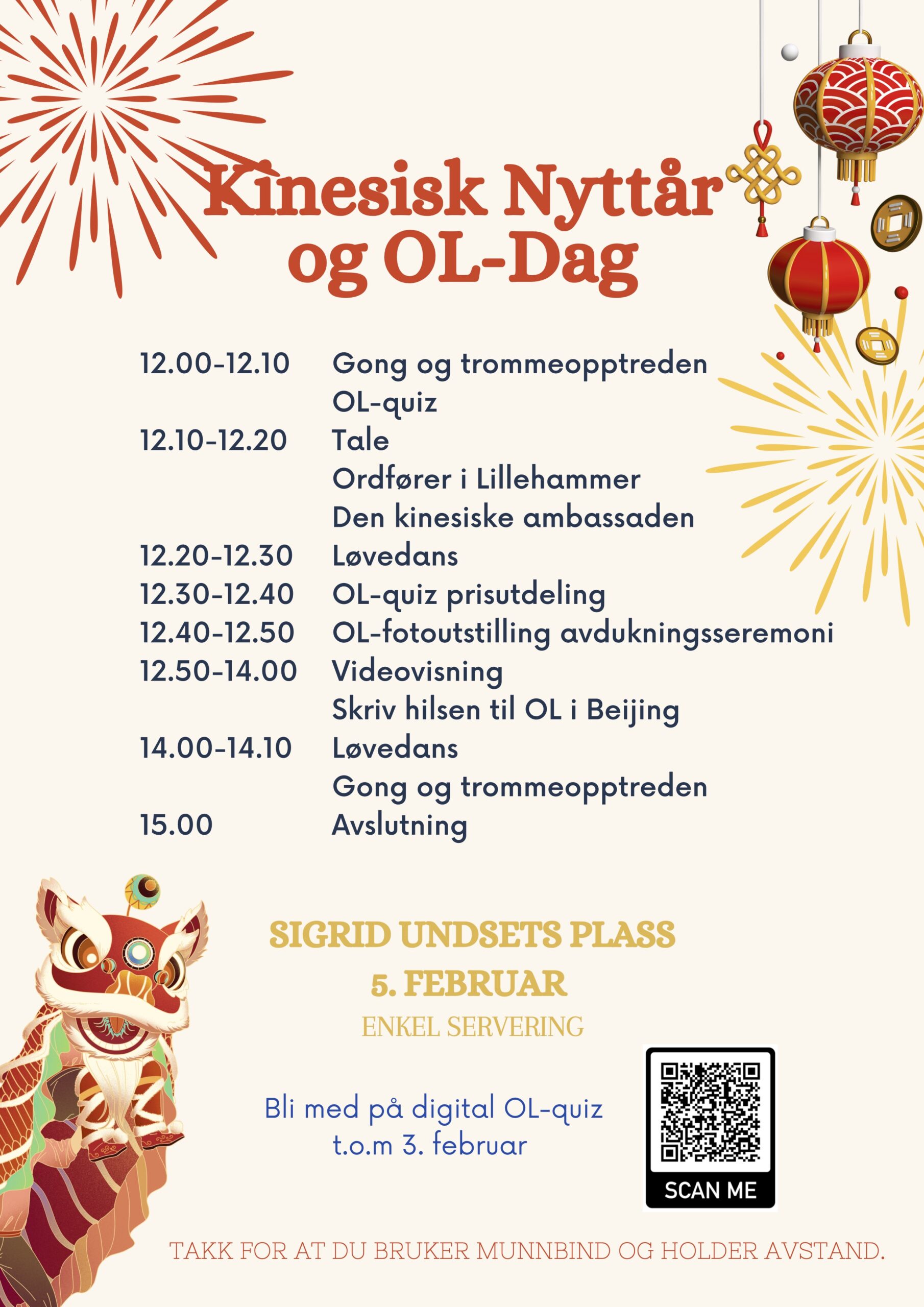 Kinesisk Nyttår og OL-Dag

| | |
|---|---|
| 12.00-12.10 | Gong og trommeopptreden |
| | OL-quiz |
| 12.10-12.20 | Tale |
| | Ordfører i Lillehammer |
| | Den kinesiske ambassaden |
| 12.20-12.30 | Løvedans |
| 12.30-12.40 | OL-quiz prisutdeling |
| 12.40-12.50 | OL-fotoutstilling avdukningsseremoni |
| 12.50-14.00 | Videovisning |
| | Skriv hilsen til OL i Beijing |
| 14.00-14.10 | Løvedans |
| | Gong og trommeopptreden |
| 15.00 | Avslutning |

SIGRID UNDSETS PLASS
5. FEBRUAR
ENKEL SERVERING

Bli med på digital OL-quiz t.o.m 3. februar

SCAN ME

TAKK FOR AT DU BRUKER MUNNBIND OG HOLDER AVSTAND.